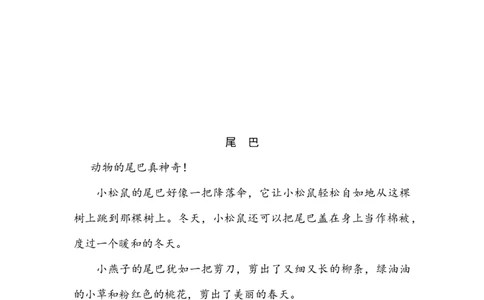 尾　巴

动物的尾巴真神奇！

小松鼠的尾巴好像一把降落伞，它让小松鼠轻松自如地从这棵树上跳到那棵树上。冬天，小松鼠还可以把尾巴盖在身上当作棉被，度过一个暖和的冬天。

小燕子的尾巴犹如一把剪刀，剪出了又细又长的柳条，绿油油的小草和粉红色的桃花，剪出了美丽的春天。